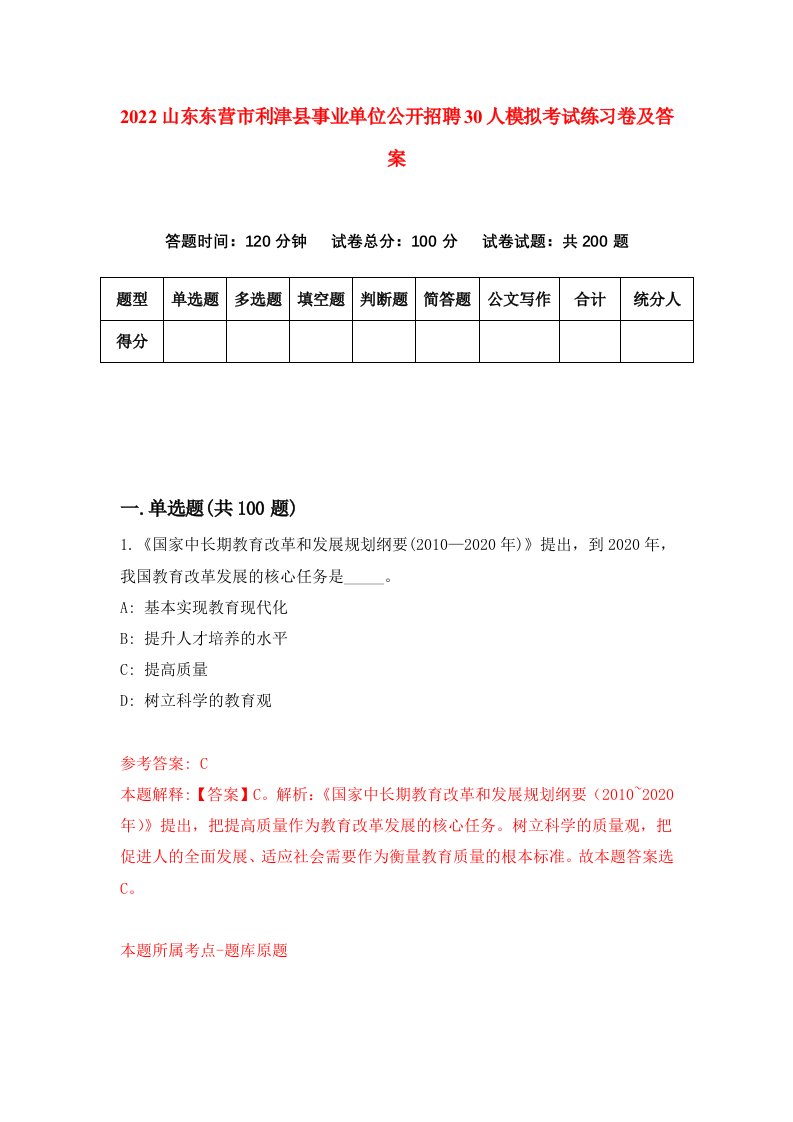 2022山东东营市利津县事业单位公开招聘30人模拟考试练习卷及答案

答题时间：120分钟　试卷总分：100分　试卷试题：共200题

| 题型 | 单选题 | 多选题 | 填空题 | 判断题 | 简答题 | 公文写作 | 合计 | 统分人 |
|---|---|---|---|---|---|---|---|---|
| 得分 | | | | | | | | |

一.单选题(共100题)

1.《国家中长期教育改革和发展规划纲要(2010—2020年)》提出，到2020年，我国教育改革发展的核心任务是_____。

A: 基本实现教育现代化

B: 提升人才培养的水平

C: 提高质量

D: 树立科学的教育观

参考答案: C

本题解释:【答案】C。解析:《国家中长期教育改革和发展规划纲要（2010`2020年）》提出，把提高质量作为教育改革发展的核心任务。树立科学的质量观，把促进人的全面发展、适应社会需要作为衡量教育质量的根本标准。故本题答案选C。

本题所属考点-题库原题